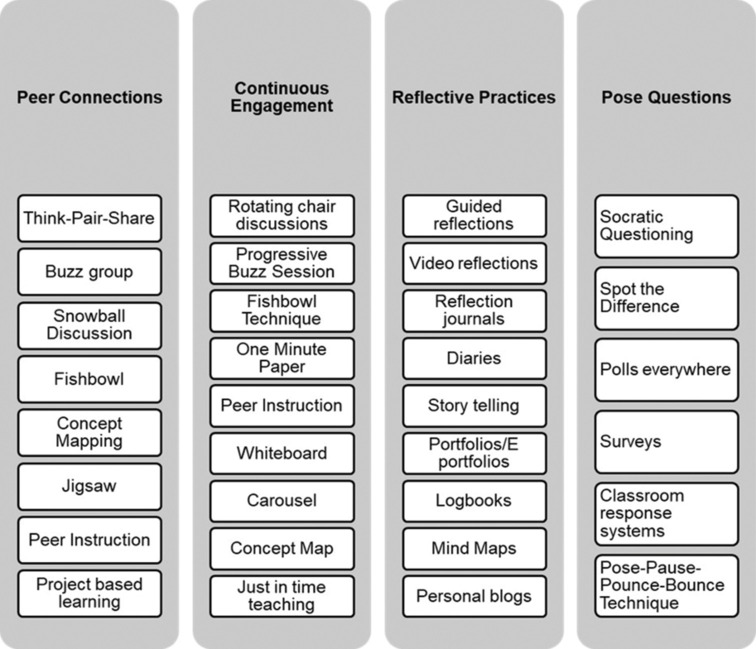 Peer Connections

Think-Pair-Share

Buzz group

Snowball Discussion

Fishbowl

Concept Mapping

Jigsaw

Peer Instruction

Project based learning

Continuous Engagement

Rotating chair discussions

Progressive Buzz Session

Fishbowl Technique

One Minute Paper

Peer Instruction

Whiteboard

Carousel

Concept Map

Just in time teaching

Reflective Practices

Guided reflections

Video reflections

Reflection journals

Diaries

Story telling

Portfolios/E portfolios

Logbooks

Mind Maps

Personal blogs

Pose Questions

Socratic Questioning

Spot the Difference

Polls everywhere

Surveys

Classroom response systems

Pose-Pause-Pounce-Bounce Technique